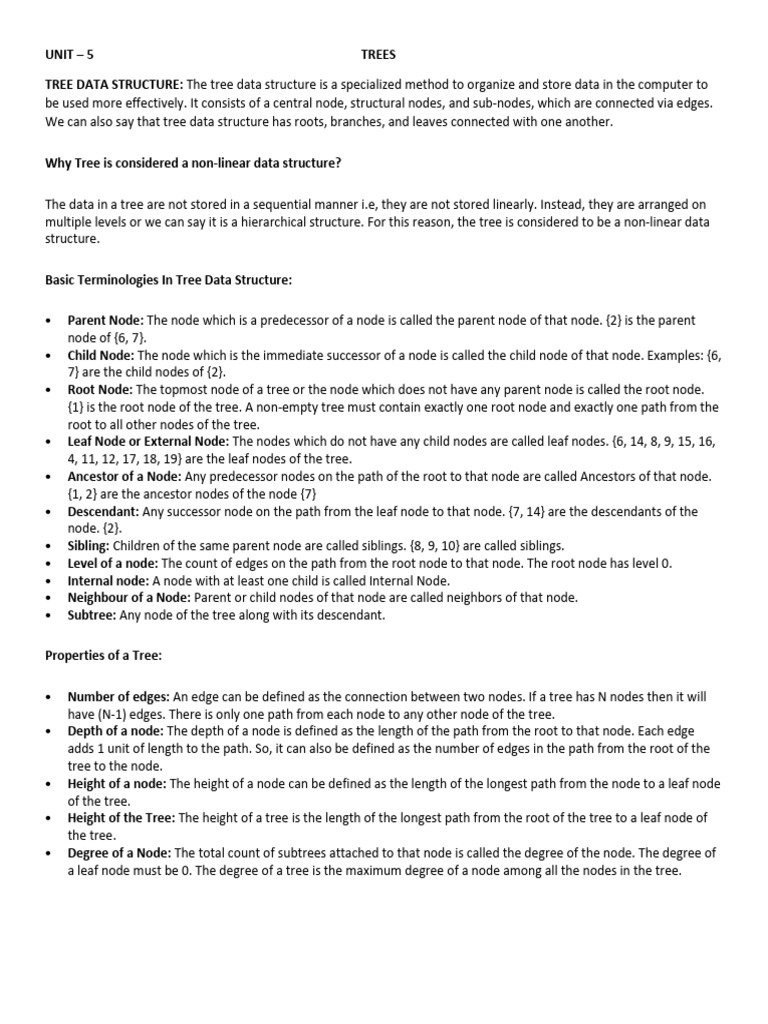 UNIT – 5 TREES

TREE DATA STRUCTURE: The tree data structure is a specialized method to organize and store data in the computer to be used more effectively. It consists of a central node, structural nodes, and sub-nodes, which are connected via edges. We can also say that tree data structure has roots, branches, and leaves connected with one another.

Why Tree is considered a non-linear data structure?

The data in a tree are not stored in a sequential manner i.e, they are not stored linearly. Instead, they are arranged on multiple levels or we can say it is a hierarchical structure. For this reason, the tree is considered to be a non-linear data structure.

Basic Terminologies In Tree Data Structure:

• Parent Node: The node which is a predecessor of a node is called the parent node of that node. {2} is the parent node of {6, 7}.
• Child Node: The node which is the immediate successor of a node is called the child node of that node. Examples: {6, 7} are the child nodes of {2}.
• Root Node: The topmost node of a tree or the node which does not have any parent node is called the root node. {1} is the root node of the tree. A non-empty tree must contain exactly one root node and exactly one path from the root to all other nodes of the tree.
• Leaf Node or External Node: The nodes which do not have any child nodes are called leaf nodes. {6, 14, 8, 9, 15, 16, 4, 11, 12, 17, 18, 19} are the leaf nodes of the tree.
• Ancestor of a Node: Any predecessor nodes on the path of the root to that node are called Ancestors of that node. {1, 2} are the ancestor nodes of the node {7}
• Descendant: Any successor node on the path from the leaf node to that node. {7, 14} are the descendants of the node. {2}.
• Sibling: Children of the same parent node are called siblings. {8, 9, 10} are called siblings.
• Level of a node: The count of edges on the path from the root node to that node. The root node has level 0.
• Internal node: A node with at least one child is called Internal Node.
• Neighbour of a Node: Parent or child nodes of that node are called neighbors of that node.
• Subtree: Any node of the tree along with its descendant.

Properties of a Tree:

• Number of edges: An edge can be defined as the connection between two nodes. If a tree has N nodes then it will have (N-1) edges. There is only one path from each node to any other node of the tree.
• Depth of a node: The depth of a node is defined as the length of the path from the root to that node. Each edge adds 1 unit of length to the path. So, it can also be defined as the number of edges in the path from the root of the tree to the node.
• Height of a node: The height of a node can be defined as the length of the longest path from the node to a leaf node of the tree.
• Height of the Tree: The height of a tree is the length of the longest path from the root of the tree to a leaf node of the tree.
• Degree of a Node: The total count of subtrees attached to that node is called the degree of the node. The degree of a leaf node must be 0. The degree of a tree is the maximum degree of a node among all the nodes in the tree.